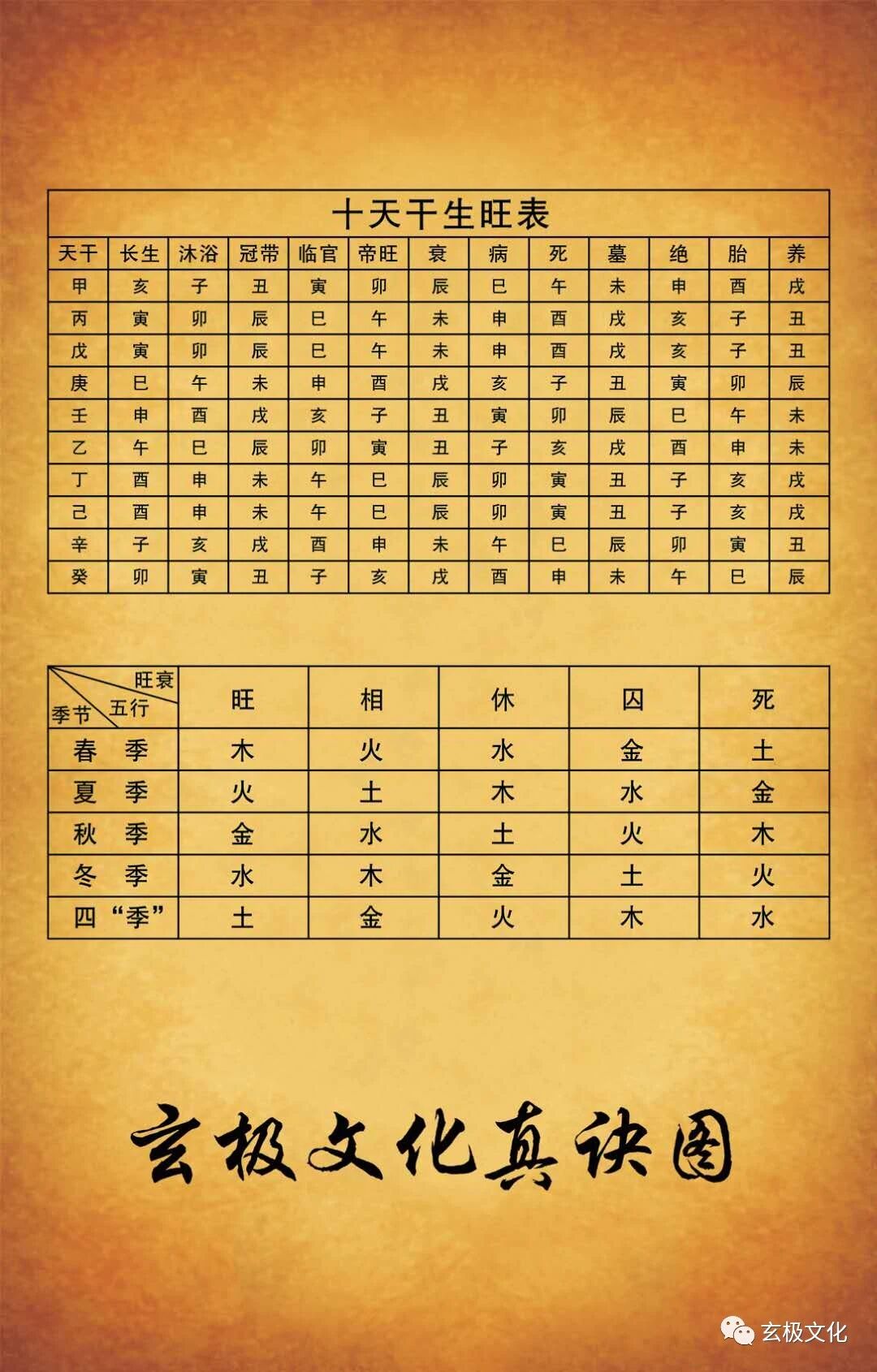 十天干生旺表

| 天干 | 长生 | 沐浴 | 冠带 | 临官 | 帝旺 | 衰 | 病 | 死 | 墓 | 绝 | 胎 | 养 |
|---|---|---|---|---|---|---|---|---|---|---|---|---|
| 甲 | 亥 | 子 | 丑 | 寅 | 卯 | 辰 | 巳 | 午 | 未 | 申 | 酉 | 戌 |
| 丙 | 寅 | 卯 | 辰 | 巳 | 午 | 未 | 申 | 酉 | 戌 | 亥 | 子 | 丑 |
| 戊 | 寅 | 卯 | 辰 | 巳 | 午 | 未 | 申 | 酉 | 戌 | 亥 | 子 | 丑 |
| 庚 | 巳 | 午 | 未 | 申 | 酉 | 戌 | 亥 | 子 | 丑 | 寅 | 卯 | 辰 |
| 壬 | 申 | 酉 | 戌 | 亥 | 子 | 丑 | 寅 | 卯 | 辰 | 巳 | 午 | 未 |
| 乙 | 午 | 巳 | 辰 | 卯 | 寅 | 丑 | 子 | 亥 | 戌 | 酉 | 申 | 未 |
| 丁 | 酉 | 申 | 未 | 午 | 巳 | 辰 | 卯 | 寅 | 丑 | 子 | 亥 | 戌 |
| 己 | 酉 | 申 | 未 | 午 | 巳 | 辰 | 卯 | 寅 | 丑 | 子 | 亥 | 戌 |
| 辛 | 子 | 亥 | 戌 | 酉 | 申 | 未 | 午 | 巳 | 辰 | 卯 | 寅 | 丑 |
| 癸 | 卯 | 寅 | 丑 | 子 | 亥 | 戌 | 酉 | 申 | 未 | 午 | 巳 | 辰 |

| 旺衰 五行 季节 | 旺 | 相 | 休 | 囚 | 死 |
|---|---|---|---|---|---|
| 春 季 | 木 | 火 | 水 | 金 | 土 |
| 夏 季 | 火 | 土 | 木 | 水 | 金 |
| 秋 季 | 金 | 水 | 土 | 火 | 木 |
| 冬 季 | 水 | 木 | 金 | 土 | 火 |
| 四“季” | 土 | 金 | 火 | 木 | 水 |

玄极文化真诀图

玄极文化